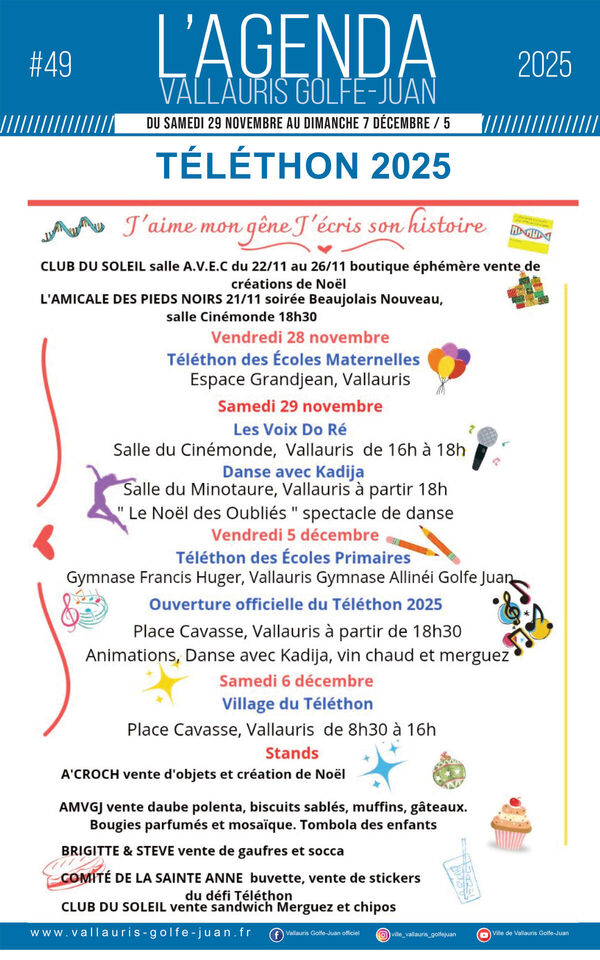 #49

L'AGENDA
VALLAURIS GOLFE-JUAN

2025

DU SAMEDI 29 NOVEMBRE AU DIMANCHE 7 DÉCEMBRE / 5

TÉLÉTHON 2025

J'aime mon gêne J'écris son histoire

CLUB DU SOLEIL salle A.V.E.C du 22/11 au 26/11 boutique éphémère vente de créations de Noël
L'AMICALE DES PIEDS NOIRS 21/11 soirée Beaujolais Nouveau, salle Cinémonde 18h30

Vendredi 28 novembre
Téléthon des Écoles Maternelles
Espace Grandjean, Vallauris

Samedi 29 novembre
Les Voix Do Ré
Salle du Cinémonde, Vallauris de 16h à 18h
Danse avec Kadija
Salle du Minotaure, Vallauris à partir 18h
" Le Noël des Oubliés " spectacle de danse

Vendredi 5 décembre
Téléthon des Écoles Primaires
Gymnase Francis Huger, Vallauris Gymnase Allinéi Golfe Juan
Ouverture officielle du Téléthon 2025
Place Cavasse, Vallauris à partir de 18h30
Animations, Danse avec Kadija, vin chaud et merguez

Samedi 6 décembre
Village du Téléthon
Place Cavasse, Vallauris de 8h30 à 16h
Stands
A'CROCH vente d'objets et création de Noël

AMVGJ vente daube polenta, biscuits sablés, muffins, gâteaux. Bougies parfumés et mosaïque. Tombola des enfants

BRIGITTE & STEVE vente de gaufres et socca

COMITÉ DE LA SAINTE ANNE buvette, vente de stickers du défi Téléthon
CLUB DU SOLEIL vente sandwich Merguez et chipos

www.vallauris-golfe-juan.fr    Vallauris Golfe-Juan officiel    ville_vallauris_golfejuan    Ville de Vallauris Golfe-Juan